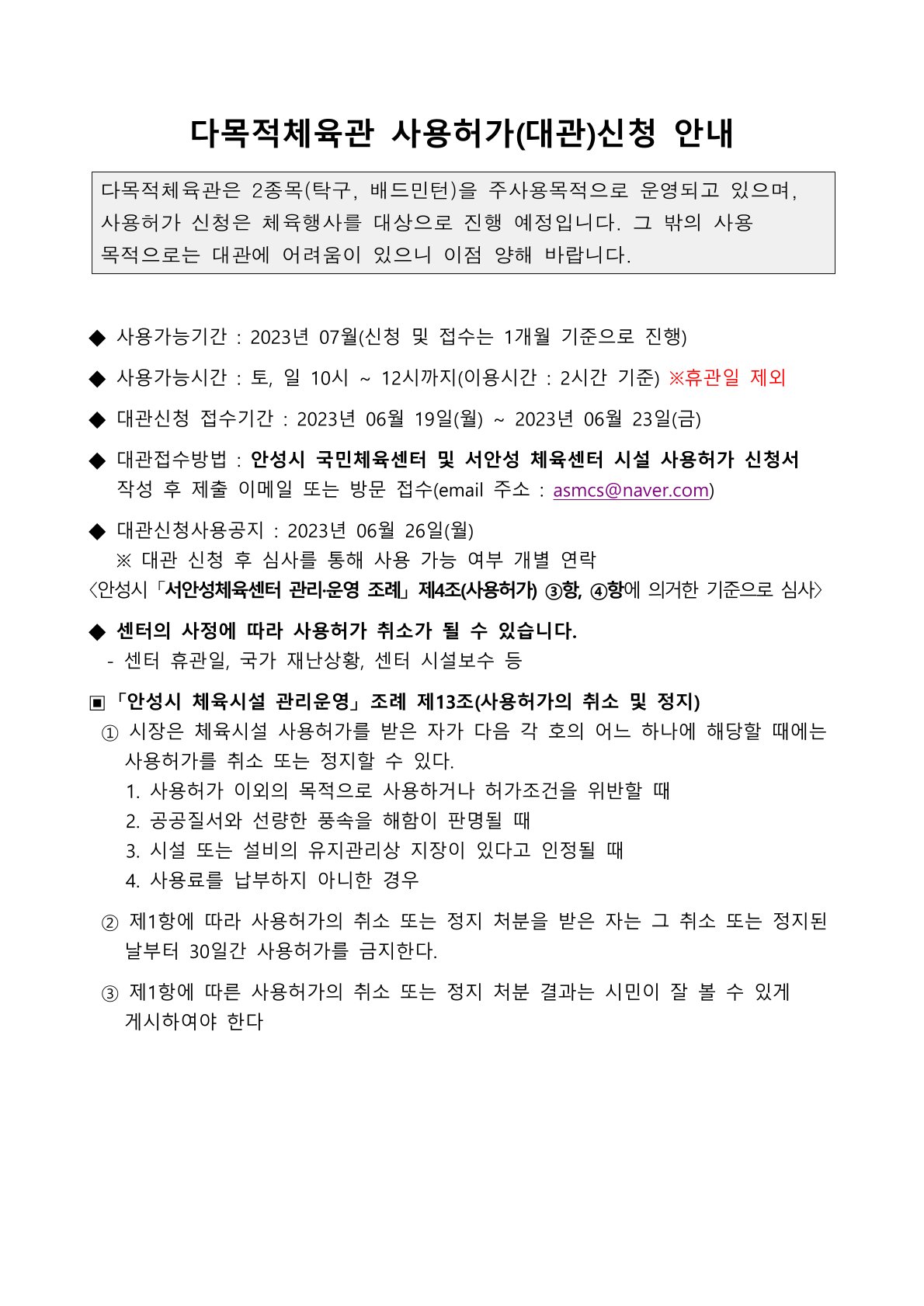 다목적체육관 사용허가(대관)신청 안내

다목적체육관은 2종목(탁구, 배드민턴)을 주사용목적으로 운영되고 있으며, 사용허가 신청은 체육행사를 대상으로 진행 예정입니다. 그 밖의 사용 목적으로는 대관에 어려움이 있으니 이점 양해 바랍니다.

◆ 사용가능기간 : 2023년 07월(신청 및 접수는 1개월 기준으로 진행)

◆ 사용가능시간 : 토, 일 10시 ~ 12시까지(이용시간 : 2시간 기준) ※휴관일 제외

◆ 대관신청 접수기간 : 2023년 06월 19일(월) ~ 2023년 06월 23일(금)

◆ 대관접수방법 : 안성시 국민체육센터 및 서안성 체육센터 시설 사용허가 신청서 작성 후 제출 이메일 또는 방문 접수(email 주소 : asmcs@naver.com)

◆ 대관신청사용공지 : 2023년 06월 26일(월)
※ 대관 신청 후 심사를 통해 사용 가능 여부 개별 연락
<안성시「서안성체육센터 관리·운영 조례」제4조(사용허가) ③항, ④항에 의거한 기준으로 심사>

◆ 센터의 사정에 따라 사용허가 취소가 될 수 있습니다.
- 센터 휴관일, 국가 재난상황, 센터 시설보수 등

▣「안성시 체육시설 관리운영」조례 제13조(사용허가의 취소 및 정지)
① 시장은 체육시설 사용허가를 받은 자가 다음 각 호의 어느 하나에 해당할 때에는 사용허가를 취소 또는 정지할 수 있다.
1. 사용허가 이외의 목적으로 사용하거나 허가조건을 위반할 때
2. 공공질서와 선량한 풍속을 해함이 판명될 때
3. 시설 또는 설비의 유지관리상 지장이 있다고 인정될 때
4. 사용료를 납부하지 아니한 경우

② 제1항에 따라 사용허가의 취소 또는 정지 처분을 받은 자는 그 취소 또는 정지된 날부터 30일간 사용허가를 금지한다.

③ 제1항에 따른 사용허가의 취소 또는 정지 처분 결과는 시민이 잘 볼 수 있게 게시하여야 한다